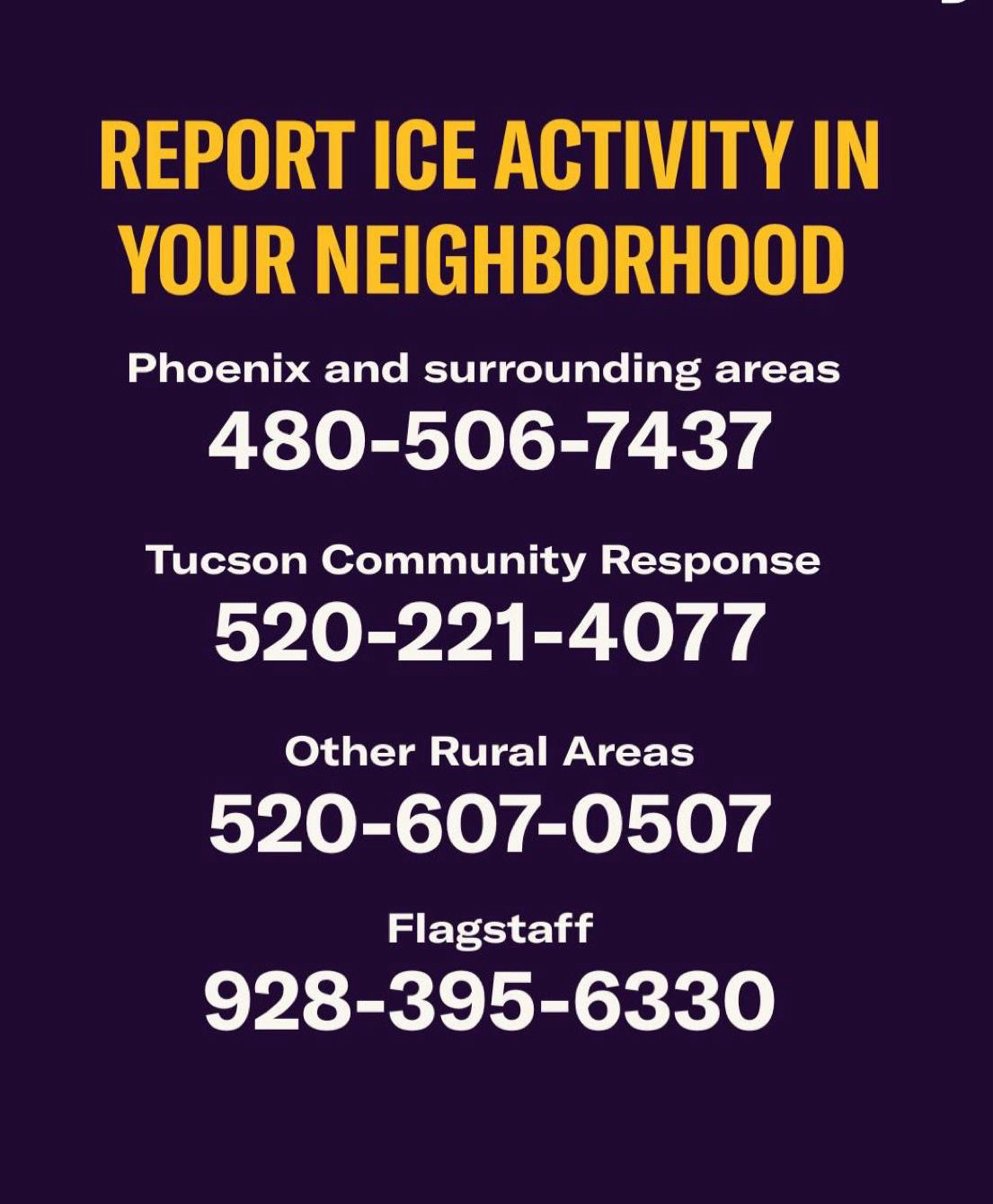 REPORT ICE ACTIVITY IN YOUR NEIGHBORHOOD

Phoenix and surrounding areas
480-506-7437

Tucson Community Response
520-221-4077

Other Rural Areas
520-607-0507

Flagstaff
928-395-6330